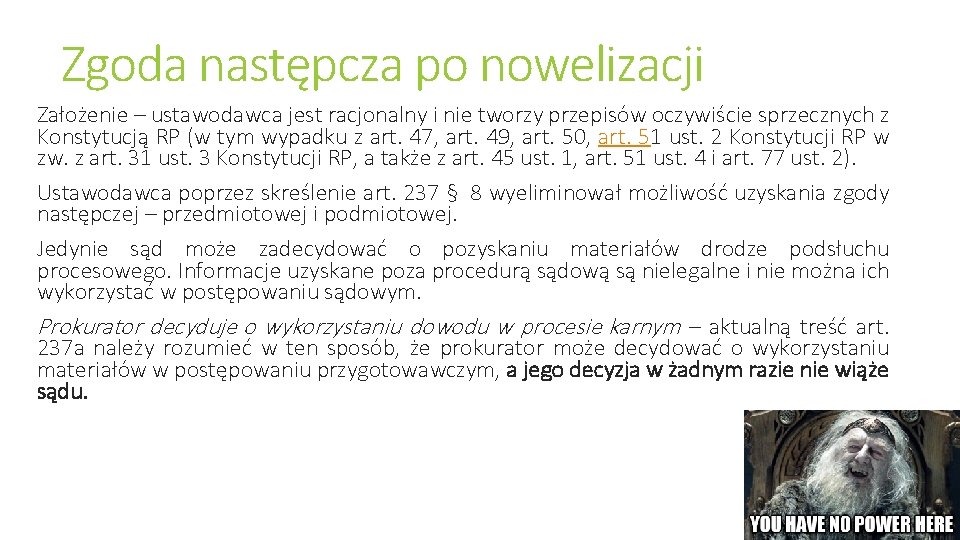 Zgoda następcza po nowelizacji

Założenie – ustawodawca jest racjonalny i nie tworzy przepisów oczywiście sprzecznych z Konstytucją RP (w tym wypadku z art. 47, art. 49, art. 50, art. 51 ust. 2 Konstytucji RP w zw. z art. 31 ust. 3 Konstytucji RP, a także z art. 45 ust. 1, art. 51 ust. 4 i art. 77 ust. 2).

Ustawodawca poprzez skreślenie art. 237 § 8 wyeliminował możliwość uzyskania zgody następczej – przedmiotowej i podmiotowej.

Jedynie sąd może zadecydować o pozyskaniu materiałów drodze podsłuchu procesowego. Informacje uzyskane poza procedurą sądową są nielegalne i nie można ich wykorzystać w postępowaniu sądowym.

Prokurator decyduje o wykorzystaniu dowodu w procesie karnym – aktualną treść art. 237a należy rozumieć w ten sposób, że prokurator może decydować o wykorzystaniu materiałów w postępowaniu przygotowawczym, a jego decyzja w żadnym razie nie wiąże sądu.

YOU HAVE NO POWER HERE